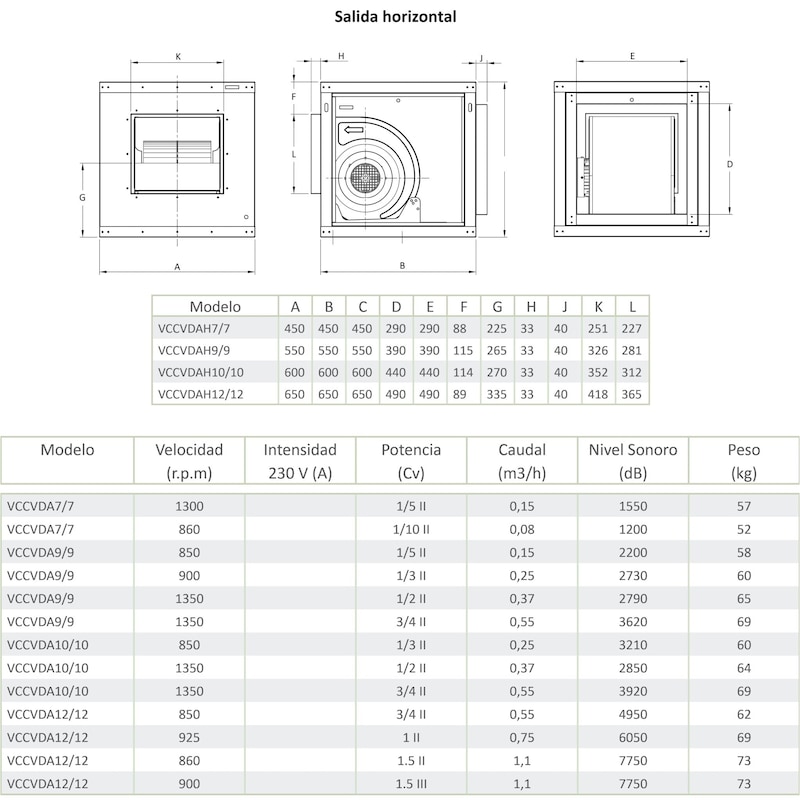 Salida horizontal

K H J E

F

L

G D

A B

| Modelo | A | B | C | D | E | F | G | H | J | K | L |
|---|---|---|---|---|---|---|---|---|---|---|---|
| VCCVDAH7/7 | 450 | 450 | 450 | 290 | 290 | 88 | 225 | 33 | 40 | 251 | 227 |
| VCCVDAH9/9 | 550 | 550 | 550 | 390 | 390 | 115 | 265 | 33 | 40 | 326 | 281 |
| VCCVDAH10/10 | 600 | 600 | 600 | 440 | 440 | 114 | 270 | 33 | 40 | 352 | 312 |
| VCCVDAH12/12 | 650 | 650 | 650 | 490 | 490 | 89 | 335 | 33 | 40 | 418 | 365 |

| Modelo | Velocidad (r.p.m) | Intensidad 230 V (A) | Potencia (Cv) | Caudal (m3/h) | Nivel Sonoro (dB) | Peso (kg) |
|---|---|---|---|---|---|---|
| VCCVDA7/7 | 1300 | | 1/5 II | 0,15 | 1550 | 57 |
| VCCVDA7/7 | 860 | | 1/10 II | 0,08 | 1200 | 52 |
| VCCVDA9/9 | 850 | | 1/5 II | 0,15 | 2200 | 58 |
| VCCVDA9/9 | 900 | | 1/3 II | 0,25 | 2730 | 60 |
| VCCVDA9/9 | 1350 | | 1/2 II | 0,37 | 2790 | 65 |
| VCCVDA9/9 | 1350 | | 3/4 II | 0,55 | 3620 | 69 |
| VCCVDA10/10 | 850 | | 1/3 II | 0,25 | 3210 | 60 |
| VCCVDA10/10 | 1350 | | 1/2 II | 0,37 | 2850 | 64 |
| VCCVDA10/10 | 1350 | | 3/4 II | 0,55 | 3920 | 69 |
| VCCVDA12/12 | 850 | | 3/4 II | 0,55 | 4950 | 62 |
| VCCVDA12/12 | 925 | | 1 II | 0,75 | 6050 | 69 |
| VCCVDA12/12 | 860 | | 1.5 II | 1,1 | 7750 | 73 |
| VCCVDA12/12 | 900 | | 1.5 III | 1,1 | 7750 | 73 |